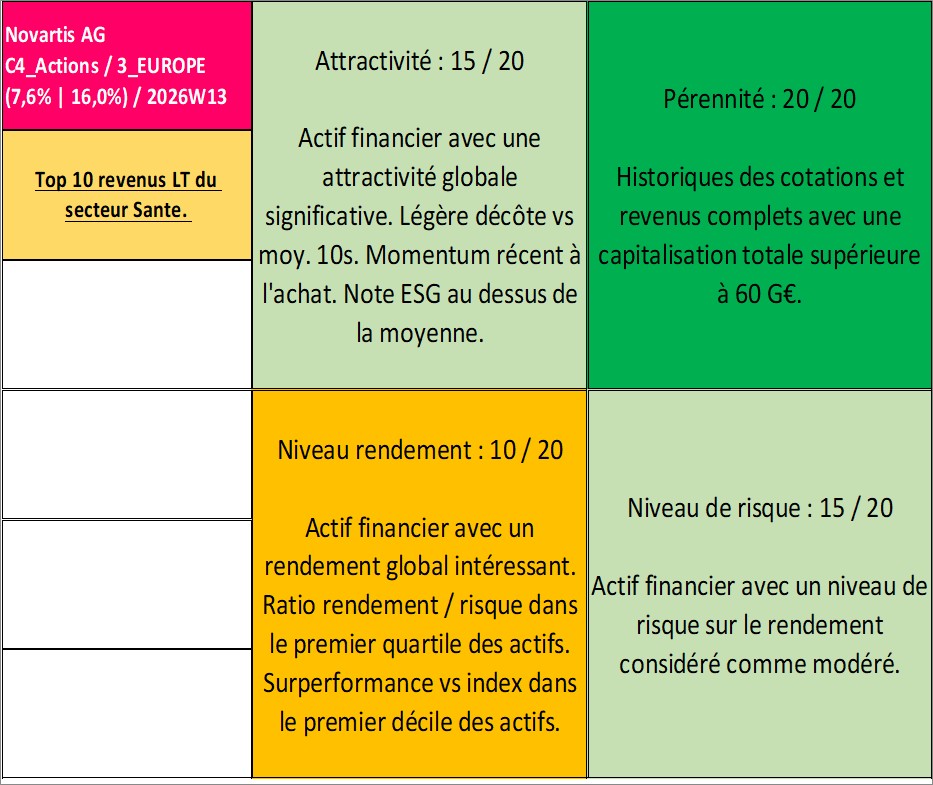 Novartis AG
C4_Actions / 3_EUROPE
(7,6% | 16,0%) / 2026W13

Top 10 revenus LT du secteur Sante.

Attractivité : 15 / 20

Actif financier avec une attractivité globale significative. Légère décôte vs moy. 10s. Momentum récent à l'achat. Note ESG au dessus de la moyenne.

Pérennité : 20 / 20

Historiques des cotations et revenus complets avec une capitalisation totale supérieure à 60 G€.

Niveau rendement : 10 / 20

Actif financier avec un rendement global intéressant. Ratio rendement / risque dans le premier quartile des actifs. Surperformance vs index dans le premier décile des actifs.

Niveau de risque : 15 / 20

Actif financier avec un niveau de risque sur le rendement considéré comme modéré.